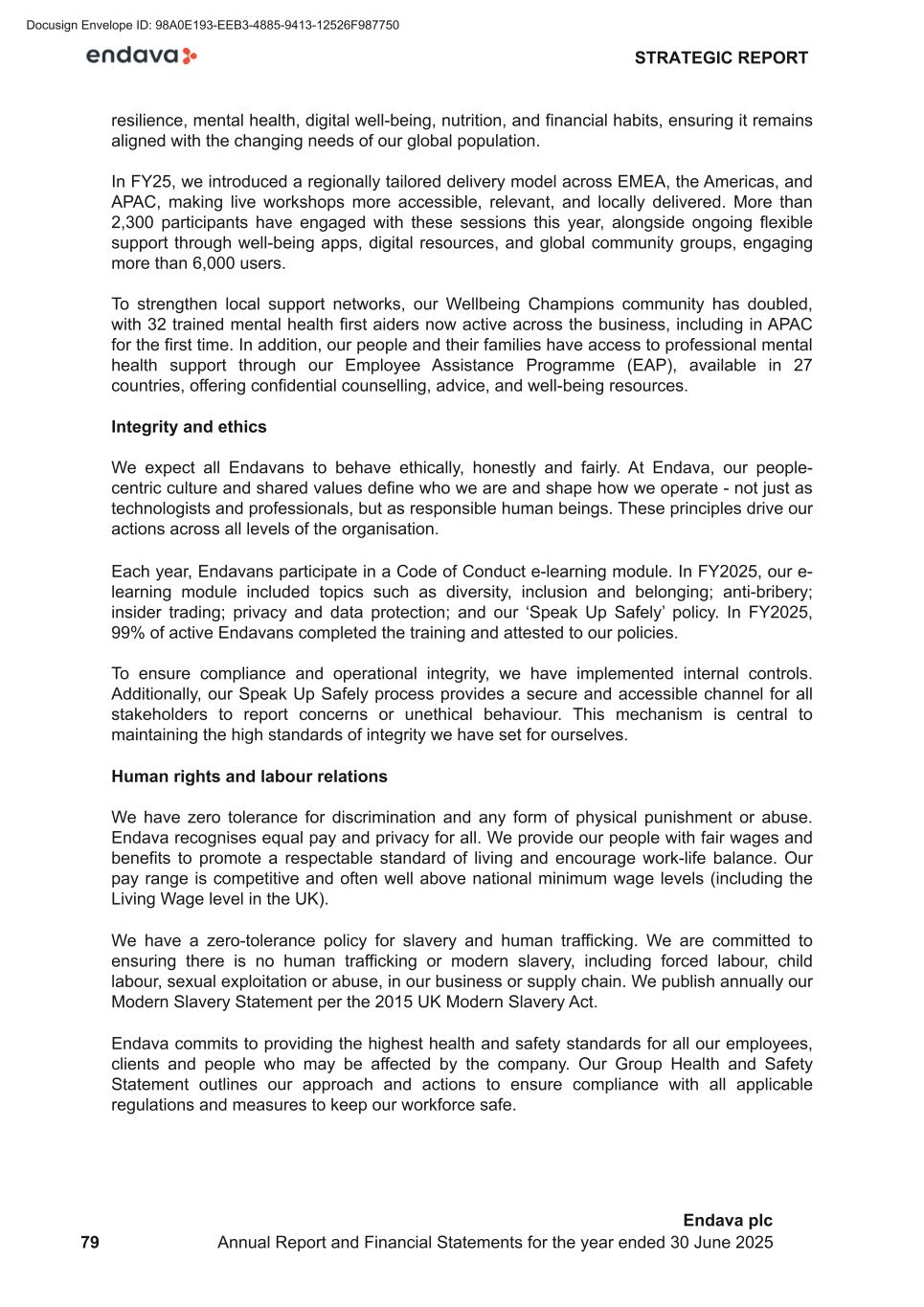 Docusign Envelope ID: 98A0E193-EEB3-4885-9413-12526F987750

endava

STRATEGIC REPORT

resilience, mental health, digital well-being, nutrition, and financial habits, ensuring it remains aligned with the changing needs of our global population.

In FY25, we introduced a regionally tailored delivery model across EMEA, the Americas, and APAC, making live workshops more accessible, relevant, and locally delivered. More than 2,300 participants have engaged with these sessions this year, alongside ongoing flexible support through well-being apps, digital resources, and global community groups, engaging more than 6,000 users.

To strengthen local support networks, our Wellbeing Champions community has doubled, with 32 trained mental health first aiders now active across the business, including in APAC for the first time. In addition, our people and their families have access to professional mental health support through our Employee Assistance Programme (EAP), available in 27 countries, offering confidential counselling, advice, and well-being resources.

Integrity and ethics

We expect all Endavans to behave ethically, honestly and fairly. At Endava, our people-centric culture and shared values define who we are and shape how we operate - not just as technologists and professionals, but as responsible human beings. These principles drive our actions across all levels of the organisation.

Each year, Endavans participate in a Code of Conduct e-learning module. In FY2025, our e-learning module included topics such as diversity, inclusion and belonging; anti-bribery; insider trading; privacy and data protection; and our ‘Speak Up Safely’ policy. In FY2025, 99% of active Endavans completed the training and attested to our policies.

To ensure compliance and operational integrity, we have implemented internal controls. Additionally, our Speak Up Safely process provides a secure and accessible channel for all stakeholders to report concerns or unethical behaviour. This mechanism is central to maintaining the high standards of integrity we have set for ourselves.

Human rights and labour relations

We have zero tolerance for discrimination and any form of physical punishment or abuse. Endava recognises equal pay and privacy for all. We provide our people with fair wages and benefits to promote a respectable standard of living and encourage work-life balance. Our pay range is competitive and often well above national minimum wage levels (including the Living Wage level in the UK).

We have a zero-tolerance policy for slavery and human trafficking. We are committed to ensuring there is no human trafficking or modern slavery, including forced labour, child labour, sexual exploitation or abuse, in our business or supply chain. We publish annually our Modern Slavery Statement per the 2015 UK Modern Slavery Act.

Endava commits to providing the highest health and safety standards for all our employees, clients and people who may be affected by the company. Our Group Health and Safety Statement outlines our approach and actions to ensure compliance with all applicable regulations and measures to keep our workforce safe.

Endava plc
79 Annual Report and Financial Statements for the year ended 30 June 2025